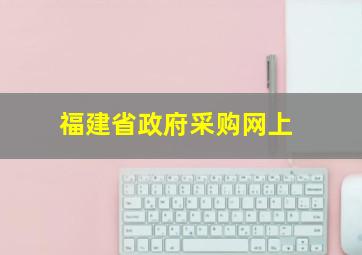 福建省政府采购网上